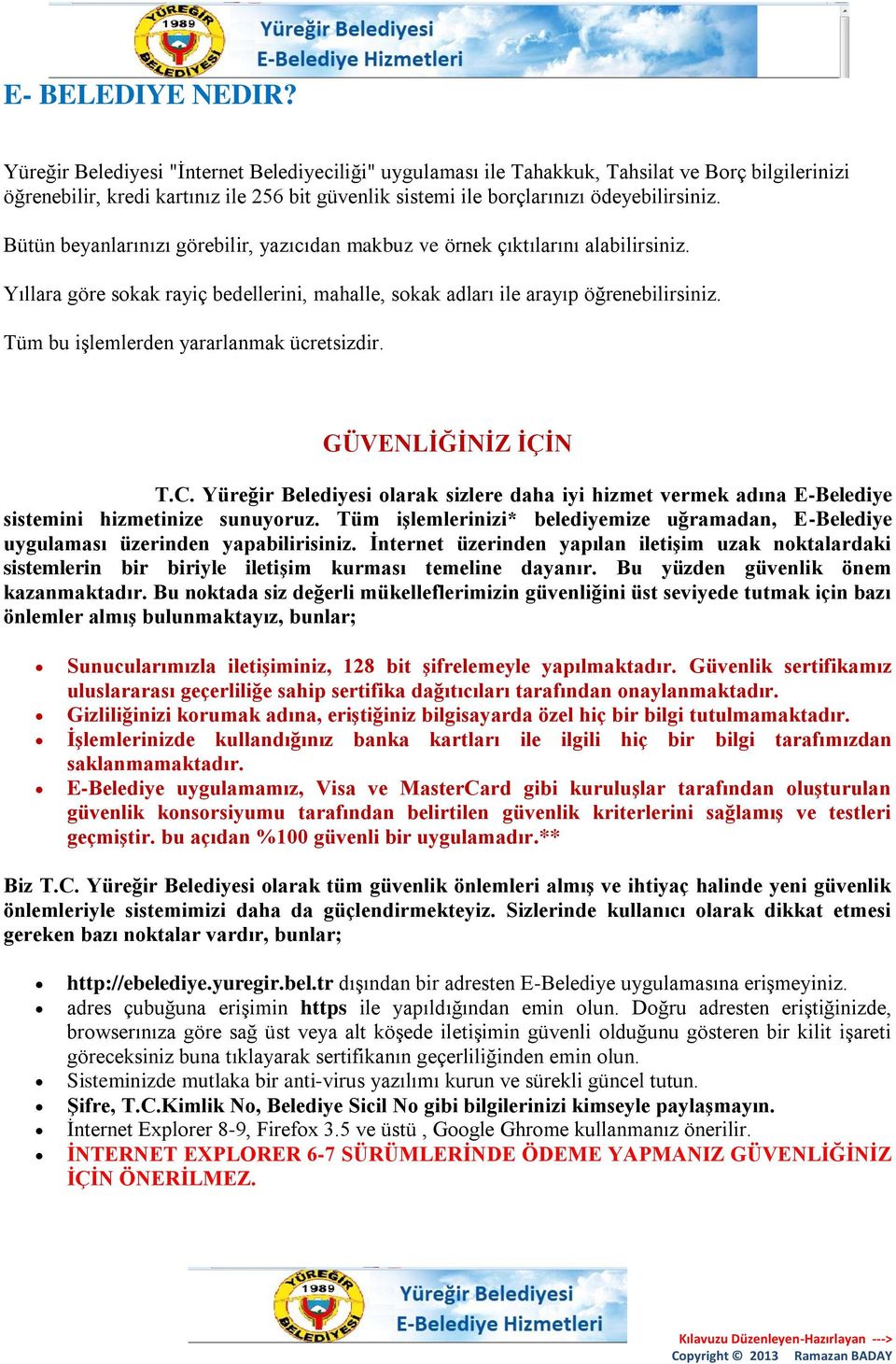 YÜREĞİR 1989 BELEDİYESİ
Yüreğir Belediyesi
E-Belediye Hizmetleri

E- BELEDIYE NEDIR?

Yüreğir Belediyesi "İnternet Belediyeciliği" uygulaması ile Tahakkuk, Tahsilat ve Borç bilgilerinizi öğrenebilir, kredi kartınız ile 256 bit güvenlik sistemi ile borçlarınızı ödeyebilirsiniz.

Bütün beyanlarınızı görebilir, yazıcıdan makbuz ve örnek çıktılarını alabilirsiniz.

Yıllara göre sokak rayiç bedellerini, mahalle, sokak adları ile arayıp öğrenebilirsiniz.

Tüm bu işlemlerden yararlanmak ücretsizdir.

GÜVENLİĞİNİZ İÇİN

T.C. Yüreğir Belediyesi olarak sizlere daha iyi hizmet vermek adına E-Belediye sistemini hizmetinize sunuyoruz. Tüm işlemlerinizi* belediyemize uğramadan, E-Belediye uygulaması üzerinden yapabilirisiniz. İnternet üzerinden yapılan iletişim uzak noktalardaki sistemlerin bir biriyle iletişim kurması temeline dayanır. Bu yüzden güvenlik önem kazanmaktadır. Bu noktada siz değerli mükelleflerimizin güvenliğini üst seviyede tutmak için bazı önlemler almış bulunmaktayız, bunlar;

• Sunucularımızla iletişiminiz, 128 bit şifrelemeyle yapılmaktadır. Güvenlik sertifikamız uluslararası geçerliliğe sahip sertifika dağıtıcıları tarafından onaylanmaktadır.
• Gizliliğinizi korumak adına, eriştiğiniz bilgisayarda özel hiç bir bilgi tutulmamaktadır.
• İşlemlerinizde kullandığınız banka kartları ile ilgili hiç bir bilgi tarafımızdan saklanmamaktadır.
• E-Belediye uygulamamız, Visa ve MasterCard gibi kuruluşlar tarafından oluşturulan güvenlik konsorsiyumu tarafından belirtilen güvenlik kriterlerini sağlamış ve testleri geçmiştir. bu açıdan %100 güvenli bir uygulamadır.**

Biz T.C. Yüreğir Belediyesi olarak tüm güvenlik önlemleri almış ve ihtiyaç halinde yeni güvenlik önlemleriyle sistemimizi daha da güçlendirmekteyiz. Sizlerinde kullanıcı olarak dikkat etmesi gereken bazı noktalar vardır, bunlar;

• http://ebelediye.yuregir.bel.tr dışından bir adresten E-Belediye uygulamasına erişmeyiniz.
• adres çubuğuna erişimin https ile yapıldığından emin olun. Doğru adresten eriştiğinizde, browserınıza göre sağ üst veya alt köşede iletişimin güvenli olduğunu gösteren bir kilit işareti göreceksiniz buna tıklayarak sertifikanın geçerliliğinden emin olun.
• Sisteminizde mutlaka bir anti-virus yazılımı kurun ve sürekli güncel tutun.
• Şifre, T.C.Kimlik No, Belediye Sicil No gibi bilgilerinizi kimseyle paylaşmayın.
• İnternet Explorer 8-9, Firefox 3.5 ve üstü , Google Ghrome kullanmanız önerilir.
• İNTERNET EXPLORER 6-7 SÜRÜMLERİNDE ÖDEME YAPMANIZ GÜVENLİĞİNİZ İÇİN ÖNERİLMEZ.

YÜREĞİR 1989 BELEDİYESİ
Yüreğir Belediyesi
E-Belediye Hizmetleri

Kılavuzu Düzenleyen-Hazırlayan --->
Copyright © 2013 Ramazan BADAY